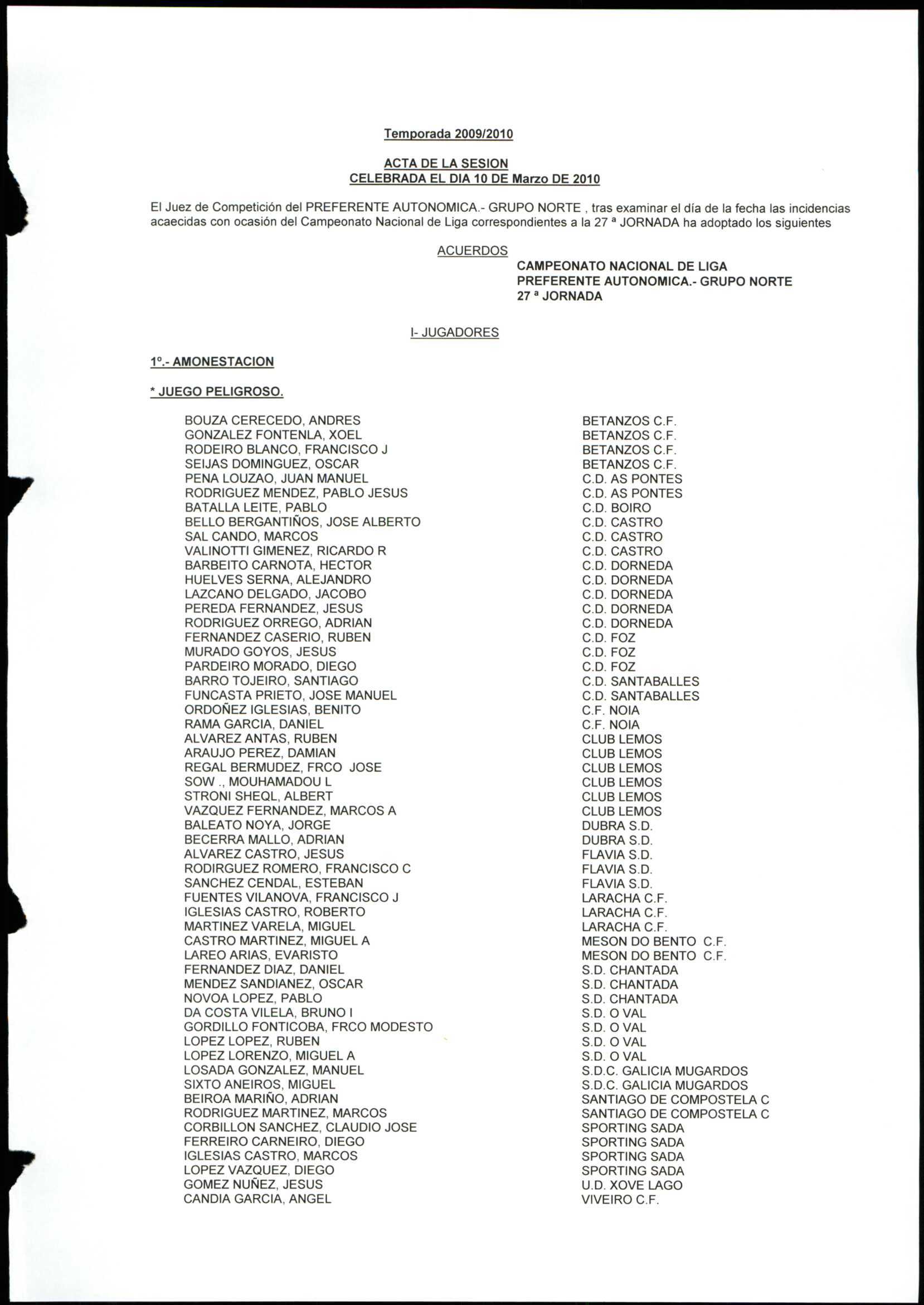 Temporada 2009/2010

ACTA DE LA SESION
CELEBRADA EL DIA 10 DE Marzo DE 2010

El Juez de Competición del PREFERENTE AUTONOMICA.- GRUPO NORTE , tras examinar el día de la fecha las incidencias acaecidas con ocasión del Campeonato Nacional de Liga correspondientes a la 27 ª JORNADA ha adoptado los siguientes

ACUERDOS

CAMPEONATO NACIONAL DE LIGA
PREFERENTE AUTONOMICA.- GRUPO NORTE
27 ª JORNADA

I- JUGADORES

1º.- AMONESTACION

* JUEGO PELIGROSO.

| | |
|---|---|
| BOUZA CERECEDO, ANDRES | BETANZOS C.F. |
| GONZALEZ FONTENLA, XOEL | BETANZOS C.F. |
| RODEIRO BLANCO, FRANCISCO J | BETANZOS C.F. |
| SEIJAS DOMINGUEZ, OSCAR | BETANZOS C.F. |
| PENA LOUZAO, JUAN MANUEL | C.D. AS PONTES |
| RODRIGUEZ MENDEZ, PABLO JESUS | C.D. AS PONTES |
| BATALLA LEITE, PABLO | C.D. BOIRO |
| BELLO BERGANTIÑOS, JOSE ALBERTO | C.D. CASTRO |
| SAL CANDO, MARCOS | C.D. CASTRO |
| VALINOTTI GIMENEZ, RICARDO R | C.D. CASTRO |
| BARBEITO CARNOTA, HECTOR | C.D. DORNEDA |
| HUELVES SERNA, ALEJANDRO | C.D. DORNEDA |
| LAZCANO DELGADO, JACOBO | C.D. DORNEDA |
| PEREDA FERNANDEZ, JESUS | C.D. DORNEDA |
| RODRIGUEZ ORREGO, ADRIAN | C.D. DORNEDA |
| FERNANDEZ CASERIO, RUBEN | C.D. FOZ |
| MURADO GOYOS, JESUS | C.D. FOZ |
| PARDEIRO MORADO, DIEGO | C.D. FOZ |
| BARRO TOJEIRO, SANTIAGO | C.D. SANTABALLES |
| FUNCASTA PRIETO, JOSE MANUEL | C.D. SANTABALLES |
| ORDOÑEZ IGLESIAS, BENITO | C.F. NOIA |
| RAMA GARCIA, DANIEL | C.F. NOIA |
| ALVAREZ ANTAS, RUBEN | CLUB LEMOS |
| ARAUJO PEREZ, DAMIAN | CLUB LEMOS |
| REGAL BERMUDEZ, FRCO JOSE | CLUB LEMOS |
| SOW ., MOUHAMADOU L | CLUB LEMOS |
| STRONI SHEQL, ALBERT | CLUB LEMOS |
| VAZQUEZ FERNANDEZ, MARCOS A | CLUB LEMOS |
| BALEATO NOYA, JORGE | DUBRA S.D. |
| BECERRA MALLO, ADRIAN | DUBRA S.D. |
| ALVAREZ CASTRO, JESUS | FLAVIA S.D. |
| RODIRGUEZ ROMERO, FRANCISCO C | FLAVIA S.D. |
| SANCHEZ CENDAL, ESTEBAN | FLAVIA S.D. |
| FUENTES VILANOVA, FRANCISCO J | LARACHA C.F. |
| IGLESIAS CASTRO, ROBERTO | LARACHA C.F. |
| MARTINEZ VARELA, MIGUEL | LARACHA C.F. |
| CASTRO MARTINEZ, MIGUEL A | MESON DO BENTO C.F. |
| LAREO ARIAS, EVARISTO | MESON DO BENTO C.F. |
| FERNANDEZ DIAZ, DANIEL | S.D. CHANTADA |
| MENDEZ SANDIANEZ, OSCAR | S.D. CHANTADA |
| NOVOA LOPEZ, PABLO | S.D. CHANTADA |
| DA COSTA VILELA, BRUNO I | S.D. O VAL |
| GORDILLO FONTICOBA, FRCO MODESTO | S.D. O VAL |
| LOPEZ LOPEZ, RUBEN | S.D. O VAL |
| LOPEZ LORENZO, MIGUEL A | S.D. O VAL |
| LOSADA GONZALEZ, MANUEL | S.D.C. GALICIA MUGARDOS |
| SIXTO ANEIROS, MIGUEL | S.D.C. GALICIA MUGARDOS |
| BEIROA MARIÑO, ADRIAN | SANTIAGO DE COMPOSTELA C |
| RODRIGUEZ MARTINEZ, MARCOS | SANTIAGO DE COMPOSTELA C |
| CORBILLON SANCHEZ, CLAUDIO JOSE | SPORTING SADA |
| FERREIRO CARNEIRO, DIEGO | SPORTING SADA |
| IGLESIAS CASTRO, MARCOS | SPORTING SADA |
| LOPEZ VAZQUEZ, DIEGO | SPORTING SADA |
| GOMEZ NUÑEZ, JESUS | U.D. XOVE LAGO |
| CANDIA GARCIA, ANGEL | VIVEIRO C.F. |